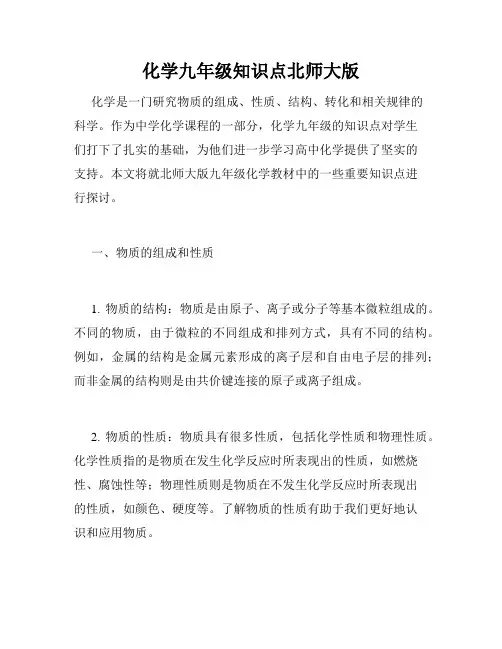 化学九年级知识点北师大版

化学是一门研究物质的组成、性质、结构、转化和相关规律的科学。作为中学化学课程的一部分，化学九年级的知识点对学生们打下了扎实的基础，为他们进一步学习高中化学提供了坚实的支持。本文将就北师大版九年级化学教材中的一些重要知识点进行探讨。

一、物质的组成和性质

1. 物质的结构：物质是由原子、离子或分子等基本微粒组成的。不同的物质，由于微粒的不同组成和排列方式，具有不同的结构。例如，金属的结构是金属元素形成的离子层和自由电子层的排列；而非金属的结构则是由共价键连接的原子或离子组成。

2. 物质的性质：物质具有很多性质，包括化学性质和物理性质。化学性质指的是物质在发生化学反应时所表现出的性质，如燃烧性、腐蚀性等；物理性质则是物质在不发生化学反应时所表现出的性质，如颜色、硬度等。了解物质的性质有助于我们更好地认识和应用物质。